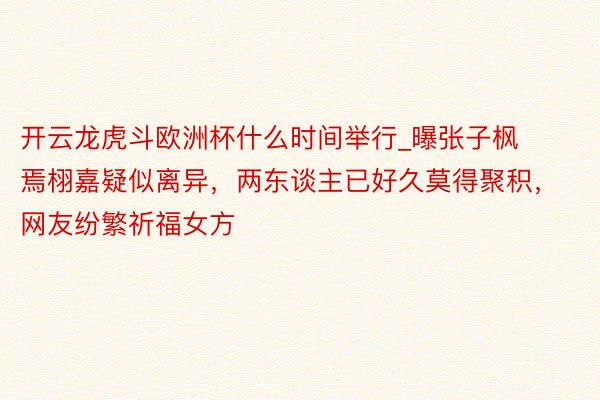 开云龙虎斗欧洲杯什么时间举行_曝张子枫焉栩嘉疑似离异，两东谈主已好久莫得聚积，网友纷繁祈福女方